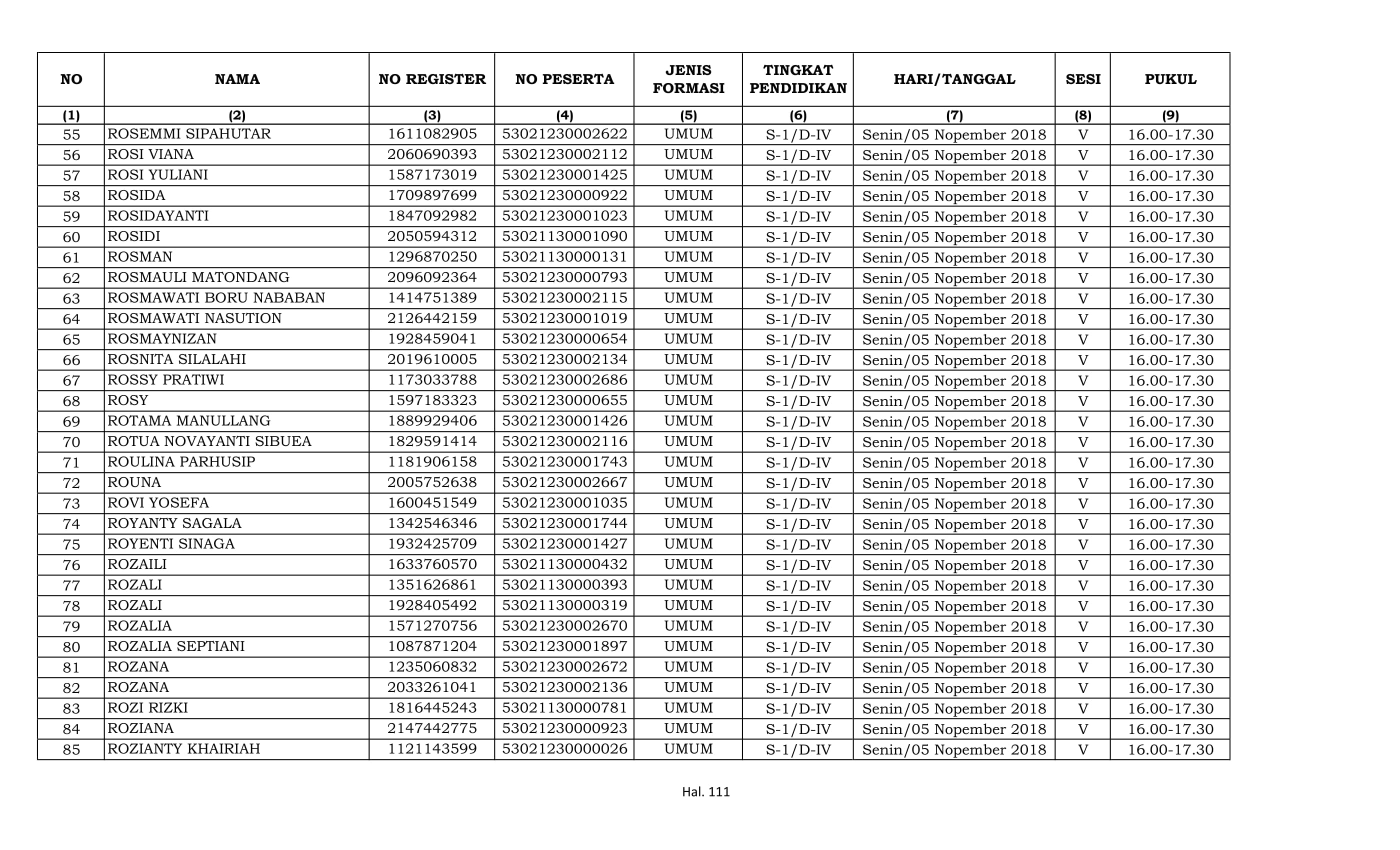 | NO | NAMA | NO REGISTER | NO PESERTA | JENIS FORMASI | TINGKAT PENDIDIKAN | HARI/TANGGAL | SESI | PUKUL |
|---|---|---|---|---|---|---|---|---|
| (1) | (2) | (3) | (4) | (5) | (6) | (7) | (8) | (9) |
| 55 | ROSEMMI SIPAHUTAR | 1611082905 | 53021230002622 | UMUM | S-1/D-IV | Senin/05 Nopember 2018 | V | 16.00-17.30 |
| 56 | ROSI VIANA | 2060690393 | 53021230002112 | UMUM | S-1/D-IV | Senin/05 Nopember 2018 | V | 16.00-17.30 |
| 57 | ROSI YULIANI | 1587173019 | 53021230001425 | UMUM | S-1/D-IV | Senin/05 Nopember 2018 | V | 16.00-17.30 |
| 58 | ROSIDA | 1709897699 | 53021230000922 | UMUM | S-1/D-IV | Senin/05 Nopember 2018 | V | 16.00-17.30 |
| 59 | ROSIDAYANTI | 1847092982 | 53021230001023 | UMUM | S-1/D-IV | Senin/05 Nopember 2018 | V | 16.00-17.30 |
| 60 | ROSIDI | 2050594312 | 53021130001090 | UMUM | S-1/D-IV | Senin/05 Nopember 2018 | V | 16.00-17.30 |
| 61 | ROSMAN | 1296870250 | 53021130000131 | UMUM | S-1/D-IV | Senin/05 Nopember 2018 | V | 16.00-17.30 |
| 62 | ROSMAULI MATONDANG | 2096092364 | 53021230000793 | UMUM | S-1/D-IV | Senin/05 Nopember 2018 | V | 16.00-17.30 |
| 63 | ROSMAWATI BORU NABABAN | 1414751389 | 53021230002115 | UMUM | S-1/D-IV | Senin/05 Nopember 2018 | V | 16.00-17.30 |
| 64 | ROSMAWATI NASUTION | 2126442159 | 53021230001019 | UMUM | S-1/D-IV | Senin/05 Nopember 2018 | V | 16.00-17.30 |
| 65 | ROSMAYNIZAN | 1928459041 | 53021230000654 | UMUM | S-1/D-IV | Senin/05 Nopember 2018 | V | 16.00-17.30 |
| 66 | ROSNITA SILALAHI | 2019610005 | 53021230002134 | UMUM | S-1/D-IV | Senin/05 Nopember 2018 | V | 16.00-17.30 |
| 67 | ROSSY PRATIWI | 1173033788 | 53021230002686 | UMUM | S-1/D-IV | Senin/05 Nopember 2018 | V | 16.00-17.30 |
| 68 | ROSY | 1597183323 | 53021230000655 | UMUM | S-1/D-IV | Senin/05 Nopember 2018 | V | 16.00-17.30 |
| 69 | ROTAMA MANULLANG | 1889929406 | 53021230001426 | UMUM | S-1/D-IV | Senin/05 Nopember 2018 | V | 16.00-17.30 |
| 70 | ROTUA NOVAYANTI SIBUEA | 1829591414 | 53021230002116 | UMUM | S-1/D-IV | Senin/05 Nopember 2018 | V | 16.00-17.30 |
| 71 | ROULINA PARHUSIP | 1181906158 | 53021230001743 | UMUM | S-1/D-IV | Senin/05 Nopember 2018 | V | 16.00-17.30 |
| 72 | ROUNA | 2005752638 | 53021230002667 | UMUM | S-1/D-IV | Senin/05 Nopember 2018 | V | 16.00-17.30 |
| 73 | ROVI YOSEFA | 1600451549 | 53021230001035 | UMUM | S-1/D-IV | Senin/05 Nopember 2018 | V | 16.00-17.30 |
| 74 | ROYANTY SAGALA | 1342546346 | 53021230001744 | UMUM | S-1/D-IV | Senin/05 Nopember 2018 | V | 16.00-17.30 |
| 75 | ROYENTI SINAGA | 1932425709 | 53021230001427 | UMUM | S-1/D-IV | Senin/05 Nopember 2018 | V | 16.00-17.30 |
| 76 | ROZAILI | 1633760570 | 53021130000432 | UMUM | S-1/D-IV | Senin/05 Nopember 2018 | V | 16.00-17.30 |
| 77 | ROZALI | 1351626861 | 53021130000393 | UMUM | S-1/D-IV | Senin/05 Nopember 2018 | V | 16.00-17.30 |
| 78 | ROZALI | 1928405492 | 53021130000319 | UMUM | S-1/D-IV | Senin/05 Nopember 2018 | V | 16.00-17.30 |
| 79 | ROZALIA | 1571270756 | 53021230002670 | UMUM | S-1/D-IV | Senin/05 Nopember 2018 | V | 16.00-17.30 |
| 80 | ROZALIA SEPTIANI | 1087871204 | 53021230001897 | UMUM | S-1/D-IV | Senin/05 Nopember 2018 | V | 16.00-17.30 |
| 81 | ROZANA | 1235060832 | 53021230002672 | UMUM | S-1/D-IV | Senin/05 Nopember 2018 | V | 16.00-17.30 |
| 82 | ROZANA | 2033261041 | 53021230002136 | UMUM | S-1/D-IV | Senin/05 Nopember 2018 | V | 16.00-17.30 |
| 83 | ROZI RIZKI | 1816445243 | 53021130000781 | UMUM | S-1/D-IV | Senin/05 Nopember 2018 | V | 16.00-17.30 |
| 84 | ROZIANA | 2147442775 | 53021230000923 | UMUM | S-1/D-IV | Senin/05 Nopember 2018 | V | 16.00-17.30 |
| 85 | ROZIANTY KHAIRIAH | 1121143599 | 53021230000026 | UMUM | S-1/D-IV | Senin/05 Nopember 2018 | V | 16.00-17.30 |

Hal. 111